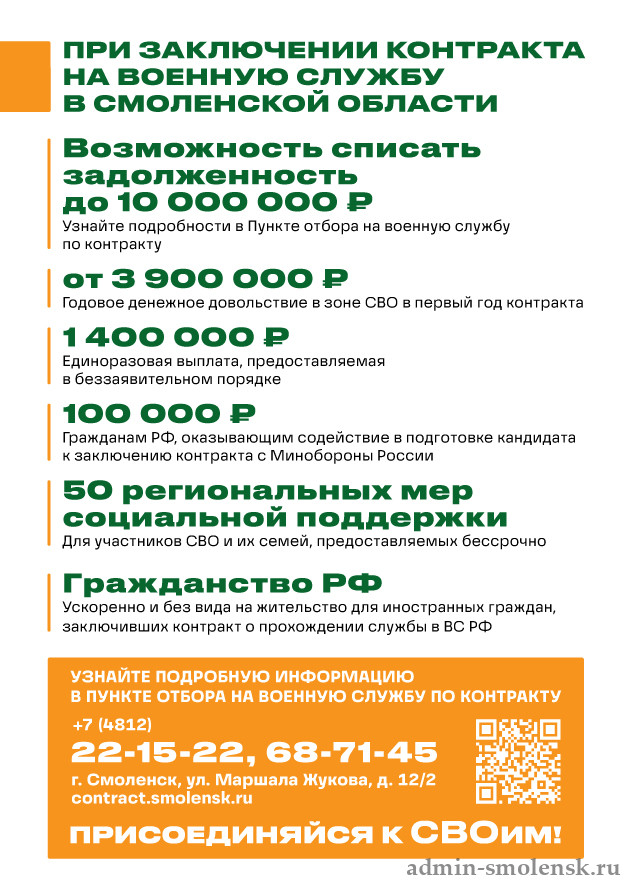 ПРИ ЗАКЛЮЧЕНИИ КОНТРАКТА НА ВОЕННУЮ СЛУЖБУ В СМОЛЕНСКОЙ ОБЛАСТИ

Возможность списать задолженность до 10 000 000 ₽
Узнайте подробности в Пункте отбора на военную службу по контракту

от 3 900 000 ₽
Годовое денежное довольствие в зоне СВО в первый год контракта

1 400 000 ₽
Единоразовая выплата, предоставляемая в беззаявительном порядке

100 000 ₽
Гражданам РФ, оказывающим содействие в подготовке кандидата к заключению контракта с Минобороны России

50 региональных мер социальной поддержки
Для участников СВО и их семей, предоставляемых бессрочно

Гражданство РФ
Ускоренно и без вида на жительство для иностранных граждан, заключивших контракт о прохождении службы в ВС РФ

УЗНАЙТЕ ПОДРОБНУЮ ИНФОРМАЦИЮ В ПУНКТЕ ОТБОРА НА ВОЕННУЮ СЛУЖБУ ПО КОНТРАКТУ

+7 (4812)
22-15-22, 68-71-45
г. Смоленск, ул. Маршала Жукова, д. 12/2
contract.smolensk.ru

ПРИСОЕДИНЯЙСЯ К СВОим!

admin-smolensk.ru